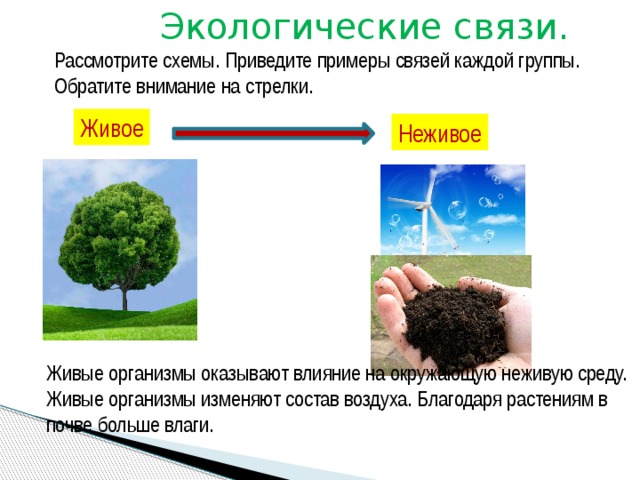 Экологические связи.

Рассмотрите схемы. Приведите примеры связей каждой группы. Обратите внимание на стрелки.

Живое

Неживое

Живые организмы оказывают влияние на окружающую неживую среду. Живые организмы изменяют состав воздуха. Благодаря растениям в почве больше влаги.